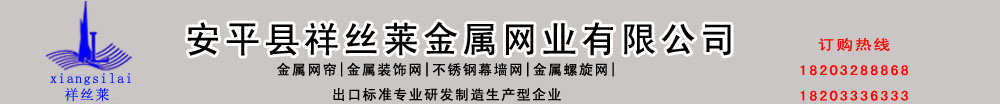 xiangsilai
祥丝莱

安平县祥丝莱金属网业有限公司

金属网帘|金属装饰网|不锈钢幕墙网|金属螺旋网|

出口标准专业研发制造生产型企业

订购热线
18203288868
18203336333